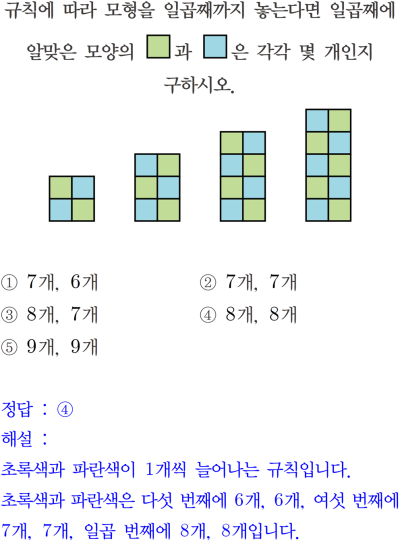 규칙에 따라 모형을 일곱째까지 놓는다면 일곱째에 알맞은 모양의 과 은 각각 몇 개인지 구하시오.

① 7개, 6개
② 7개, 7개
③ 8개, 7개
④ 8개, 8개
⑤ 9개, 9개

정답 : ④
해설 :
초록색과 파란색이 1개씩 늘어나는 규칙입니다.
초록색과 파란색은 다섯 번째에 6개, 6개, 여섯 번째에 7개, 7개, 일곱 번째에 8개, 8개입니다.